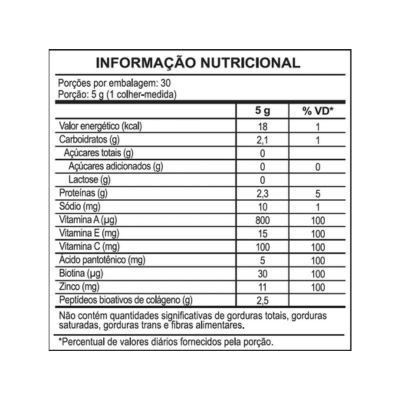 INFORMAÇÃO NUTRICIONAL

Porções por embalagem: 30
Porção: 5 g (1 colher-medida)

| | 5 g | % VD* |
|---|---|---|
| Valor energético (kcal) | 18 | 1 |
| Carboidratos (g) | 2,1 | 1 |
| Açúcares totais (g) | 0 | |
| Açúcares adicionados (g) | 0 | 0 |
| Lactose (g) | 0 | |
| Proteínas (g) | 2,3 | 5 |
| Sódio (mg) | 10 | 1 |
| Vitamina A (µg) | 800 | 100 |
| Vitamina E (mg) | 15 | 100 |
| Vitamina C (mg) | 100 | 100 |
| Ácido pantotênico (mg) | 5 | 100 |
| Biotina (µg) | 30 | 100 |
| Zinco (mg) | 11 | 100 |
| Peptídeos bioativos de colágeno (g) | 2,5 | |

Não contém quantidades significativas de gorduras totais, gorduras saturadas, gorduras trans e fibras alimentares.

*Percentual de valores diários fornecidos pela porção.